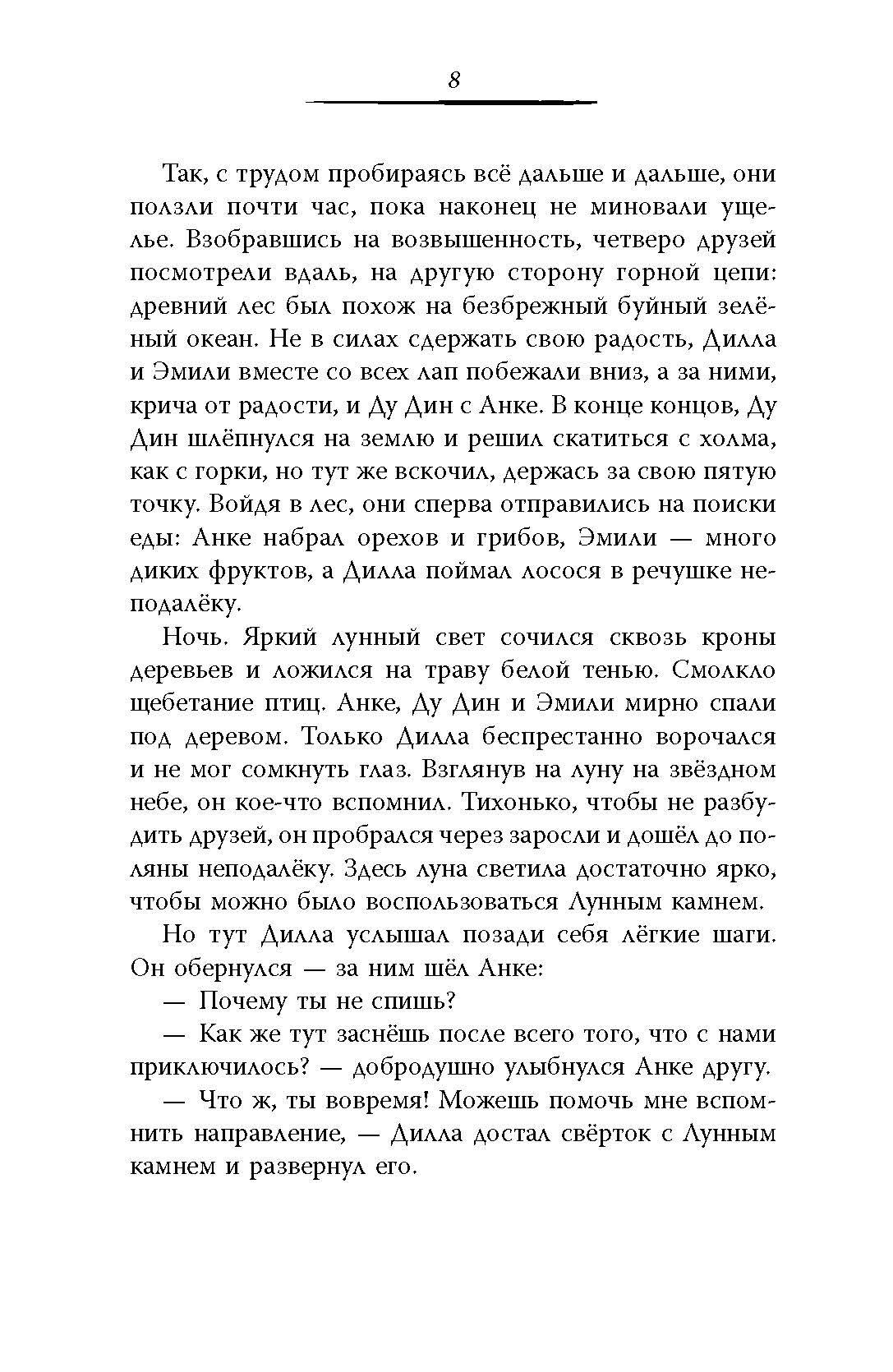 8

Так, с трудом пробираясь всё дальше и дальше, они ползли почти час, пока наконец не миновали ущелье. Взобравшись на возвышенность, четверо друзей посмотрели вдаль, на другую сторону горной цепи: древний лес был похож на безбрежный буйный зелёный океан. Не в силах сдержать свою радость, Дилла и Эмили вместе со всех лап побежали вниз, а за ними, крича от радости, и Ду Дин с Анке. В конце концов, Ду Дин шлёпнулся на землю и решил скатиться с холма, как с горки, но тут же вскочил, держась за свою пятую точку. Войдя в лес, они сперва отправились на поиски еды: Анке набрал орехов и грибов, Эмили — много диких фруктов, а Дилла поймал лосося в речушке неподалёку.

Ночь. Яркий лунный свет сочился сквозь кроны деревьев и ложился на траву белой тенью. Смолкло щебетание птиц. Анке, Ду Дин и Эмили мирно спали под деревом. Только Дилла беспрестанно ворочался и не мог сомкнуть глаз. Взглянув на луну на звёздном небе, он кое-что вспомнил. Тихонько, чтобы не разбудить друзей, он пробрался через заросли и дошёл до поляны неподалёку. Здесь луна светила достаточно ярко, чтобы можно было воспользоваться Лунным камнем.

Но тут Дилла услышал позади себя лёгкие шаги. Он обернулся — за ним шёл Анке:

— Почему ты не спишь?

— Как же тут заснёшь после всего того, что с нами приключилось? — добродушно улыбнулся Анке другу.

— Что ж, ты вовремя! Можешь помочь мне вспомнить направление, — Дилла достал свёрток с Лунным камнем и развернул его.